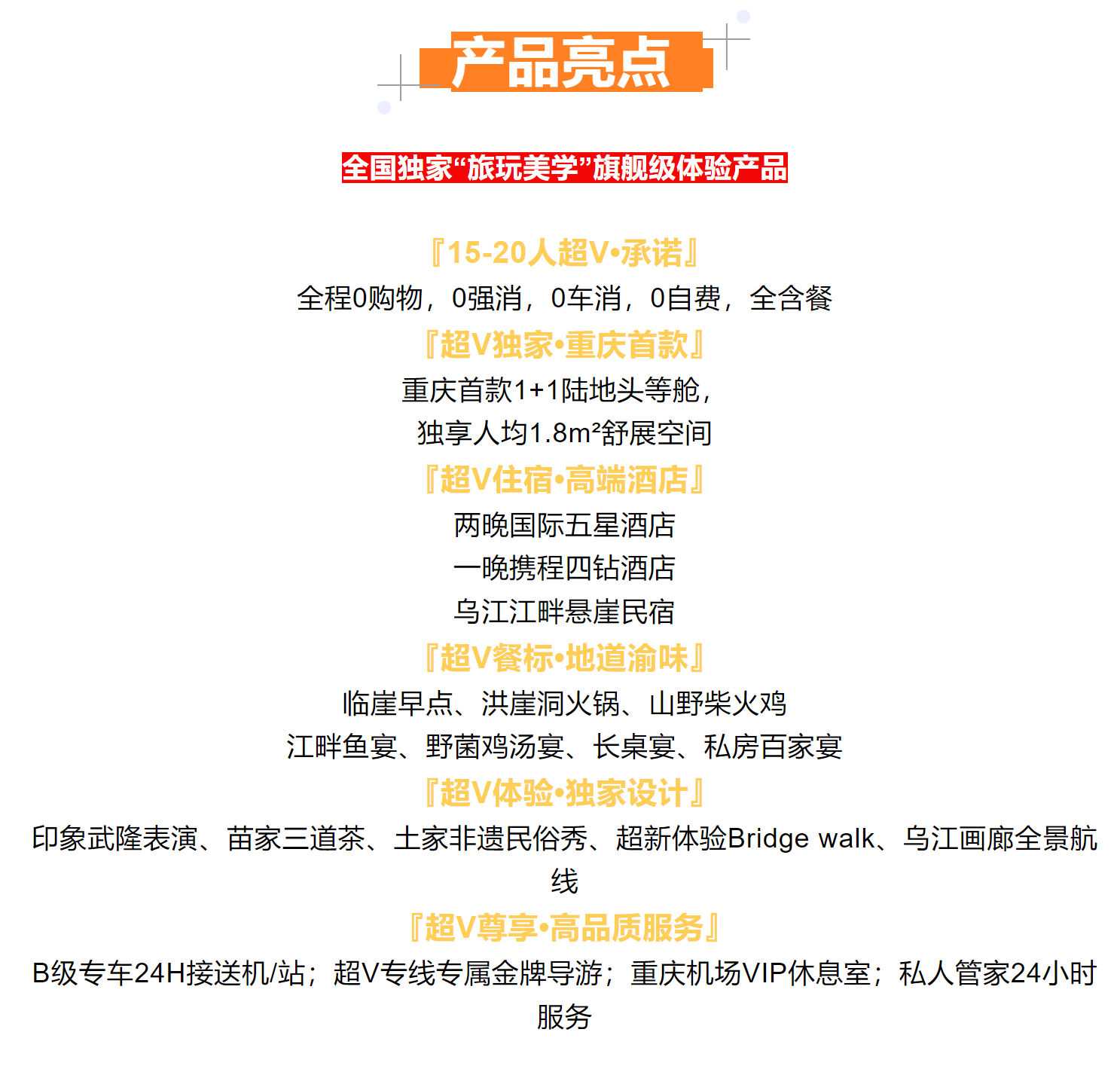 产品亮点

全国独家“旅玩美学”旗舰级体验产品

『15-20人超V•承诺』
全程0购物，0强消，0车消，0自费，全含餐
『超V独家•重庆首款』
重庆首款1+1陆地头等舱，
独享人均1.8m²舒展空间
『超V住宿•高端酒店』
两晚国际五星酒店
一晚携程四钻酒店
乌江江畔悬崖民宿
『超V餐标•地道渝味』
临崖早点、洪崖洞火锅、山野柴火鸡
江畔鱼宴、野菌鸡汤宴、长桌宴、私房百家宴
『超V体验•独家设计』
印象武隆表演、苗家三道茶、土家非遗民俗秀、超新体验Bridge walk、乌江画廊全景航线
『超V尊享•高品质服务』
B级专车24H接送机/站；超V专线专属金牌导游；重庆机场VIP休息室；私人管家24小时服务